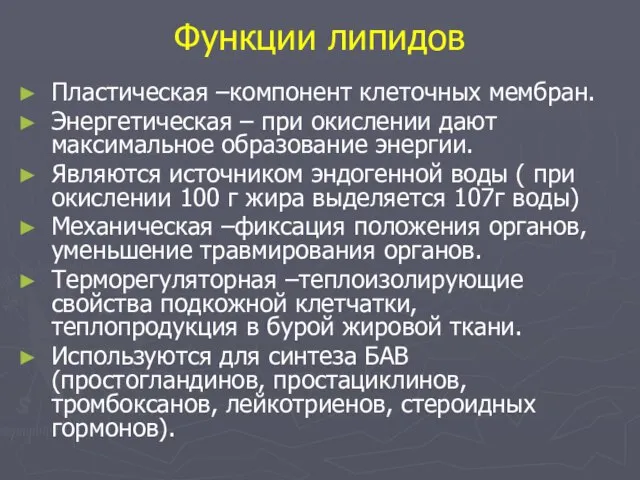 Функции липидов

► Пластическая –компонент клеточных мембран.
► Энергетическая – при окислении дают максимальное образование энергии.
► Являются источником эндогенной воды ( при окислении 100 г жира выделяется 107г воды)
► Механическая –фиксация положения органов, уменьшение травмирования органов.
► Терморегуляторная –теплоизолирующие свойства подкожной клетчатки, теплопродукция в бурой жировой ткани.
► Используются для синтеза БАВ (простогландинов, простациклинов, тромбоксанов, лейкотриенов, стероидных гормонов).